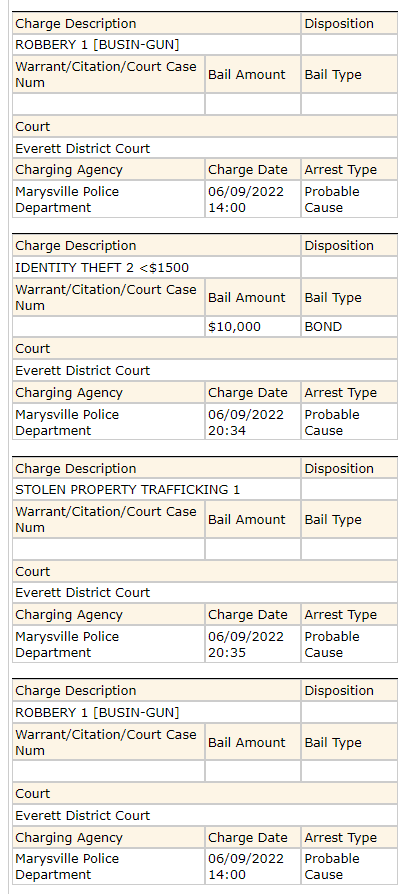 | Charge Description | | Disposition |
|---|---|---|
| ROBBERY 1 [BUSIN-GUN] | | |
| Warrant/Citation/Court Case Num | Bail Amount | Bail Type |
| | | |
| Court | | |
| Everett District Court | | |
| Charging Agency | Charge Date | Arrest Type |
| Marysville Police Department | 06/09/2022 14:00 | Probable Cause |

| Charge Description | | Disposition |
|---|---|---|
| IDENTITY THEFT 2 <$1500 | | |
| Warrant/Citation/Court Case Num | Bail Amount | Bail Type |
| | $10,000 | BOND |
| Court | | |
| Everett District Court | | |
| Charging Agency | Charge Date | Arrest Type |
| Marysville Police Department | 06/09/2022 20:34 | Probable Cause |

| Charge Description | | Disposition |
|---|---|---|
| STOLEN PROPERTY TRAFFICKING 1 | | |
| Warrant/Citation/Court Case Num | Bail Amount | Bail Type |
| | | |
| Court | | |
| Everett District Court | | |
| Charging Agency | Charge Date | Arrest Type |
| Marysville Police Department | 06/09/2022 20:35 | Probable Cause |

| Charge Description | | Disposition |
|---|---|---|
| ROBBERY 1 [BUSIN-GUN] | | |
| Warrant/Citation/Court Case Num | Bail Amount | Bail Type |
| | | |
| Court | | |
| Everett District Court | | |
| Charging Agency | Charge Date | Arrest Type |
| Marysville Police Department | 06/09/2022 14:00 | Probable Cause |